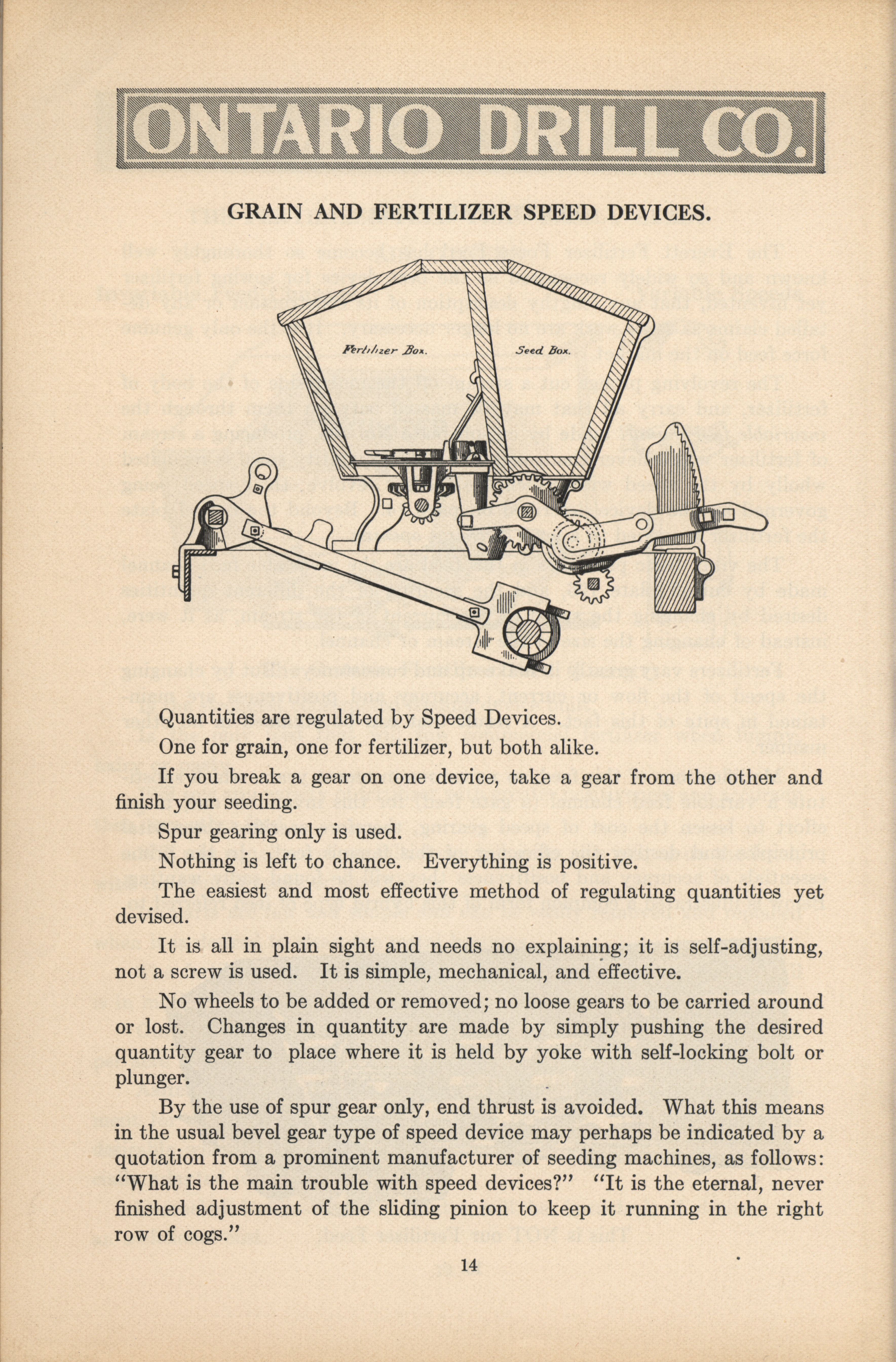 ONTARIO DRILL CO.

GRAIN AND FERTILIZER SPEED DEVICES.

Fertilizer Box.

Seed Box.

Quantities are regulated by Speed Devices.

One for grain, one for fertilizer, but both alike.

If you break a gear on one device, take a gear from the other and finish your seeding.

Spur gearing only is used.

Nothing is left to chance. Everything is positive.

The easiest and most effective method of regulating quantities yet devised.

It is all in plain sight and needs no explaining; it is self-adjusting, not a screw is used. It is simple, mechanical, and effective.

No wheels to be added or removed; no loose gears to be carried around or lost. Changes in quantity are made by simply pushing the desired quantity gear to place where it is held by yoke with self-locking bolt or plunger.

By the use of spur gear only, end thrust is avoided. What this means in the usual bevel gear type of speed device may perhaps be indicated by a quotation from a prominent manufacturer of seeding machines, as follows: "What is the main trouble with speed devices?" "It is the eternal, never finished adjustment of the sliding pinion to keep it running in the right row of cogs."

14